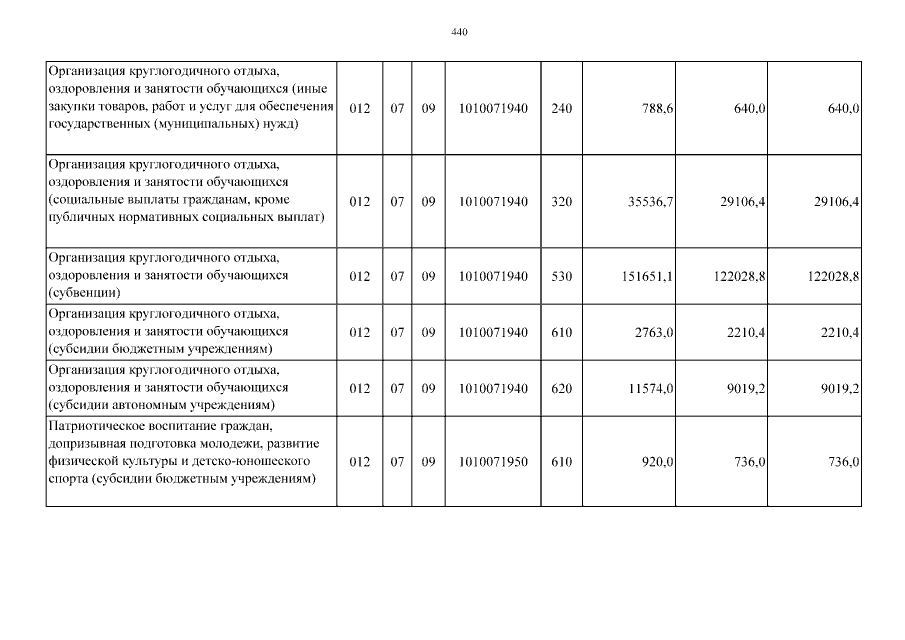 440

| Организация круглогодичного отдыха, оздоровления и занятости обучающихся (иные закупки товаров, работ и услуг для обеспечения государственных (муниципальных) нужд) | 012 | 07 | 09 | 1010071940 | 240 | 788,6 | 640,0 | 640,0 |
|---|---|---|---|---|---|---|---|---|
| Организация круглогодичного отдыха, оздоровления и занятости обучающихся (социальные выплаты гражданам, кроме публичных нормативных социальных выплат) | 012 | 07 | 09 | 1010071940 | 320 | 35536,7 | 29106,4 | 29106,4 |
| Организация круглогодичного отдыха, оздоровления и занятости обучающихся (субвенции) | 012 | 07 | 09 | 1010071940 | 530 | 151651,1 | 122028,8 | 122028,8 |
| Организация круглогодичного отдыха, оздоровления и занятости обучающихся (субсидии бюджетным учреждениям) | 012 | 07 | 09 | 1010071940 | 610 | 2763,0 | 2210,4 | 2210,4 |
| Организация круглогодичного отдыха, оздоровления и занятости обучающихся (субсидии автономным учреждениям) | 012 | 07 | 09 | 1010071940 | 620 | 11574,0 | 9019,2 | 9019,2 |
| Патриотическое воспитание граждан, допризывная подготовка молодежи, развитие физической культуры и детско-юношеского спорта (субсидии бюджетным учреждениям) | 012 | 07 | 09 | 1010071950 | 610 | 920,0 | 736,0 | 736,0 |